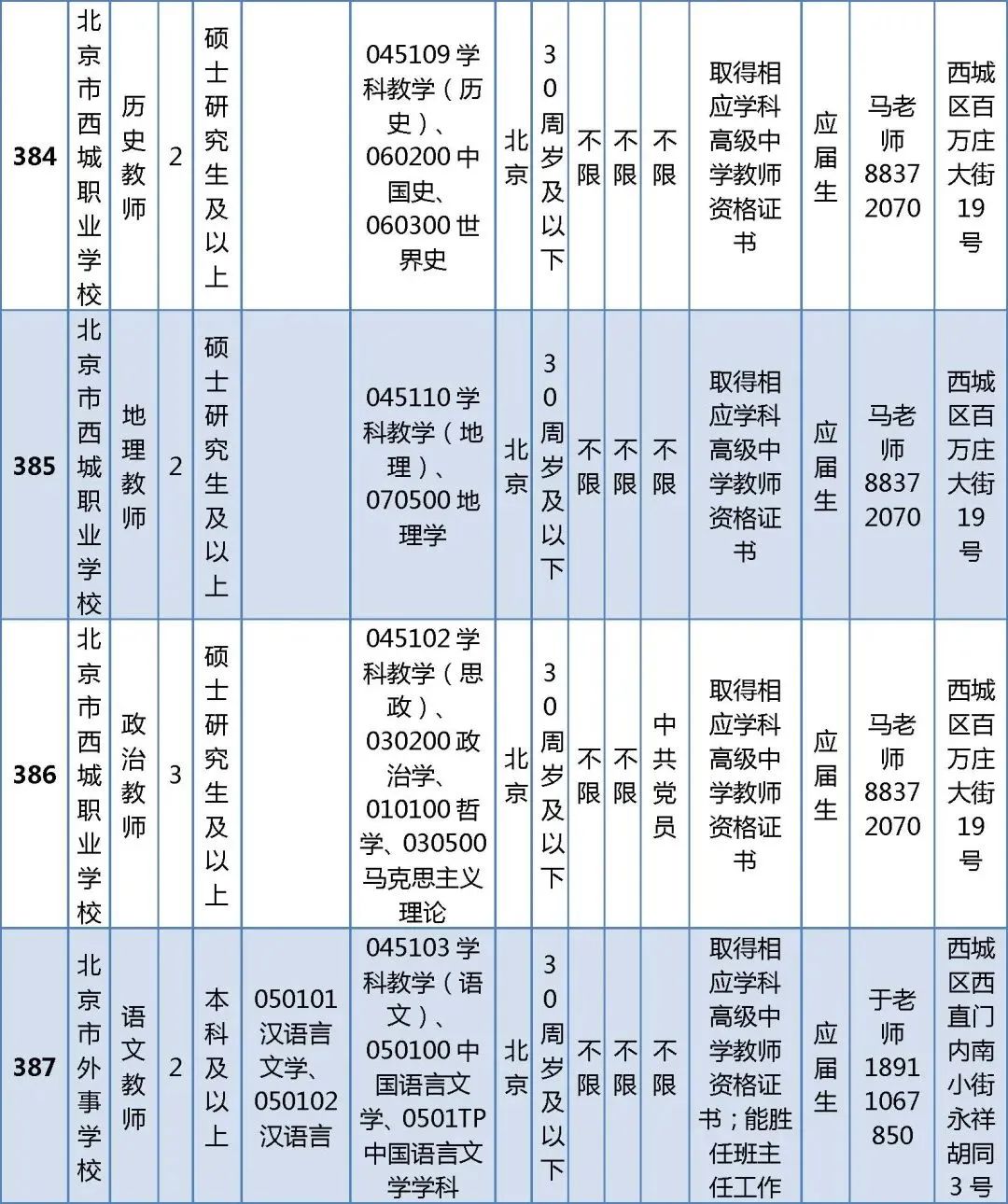 | 384 | 北京市西城职业学校 | 历史教师 | 2 | 硕士研究生及以上 |  | 045109 学科教学（历史）、060200 中国史、060300 世界史 | 北京 | 30周岁及以下 | 不限 | 不限 | 不限 | 取得相应学科高级中学教师资格证书 | 应届生 | 马老师 88372070 | 西城区百万庄大街19号 |
|---|---|---|---|---|---|---|---|---|---|---|---|---|---|---|---|
| 385 | 北京市西城职业学校 | 地理教师 | 2 | 硕士研究生及以上 |  | 045110 学科教学（地理）、070500 地理学 | 北京 | 30周岁及以下 | 不限 | 不限 | 不限 | 取得相应学科高级中学教师资格证书 | 应届生 | 马老师 88372070 | 西城区百万庄大街19号 |
| 386 | 北京市西城职业学校 | 政治教师 | 3 | 硕士研究生及以上 |  | 045102 学科教学（思政）、030200 政治学、010100 哲学、030500 马克思主义理论 | 北京 | 30周岁及以下 | 不限 | 不限 | 中共党员 | 取得相应学科高级中学教师资格证书 | 应届生 | 马老师 88372070 | 西城区百万庄大街19号 |
| 387 | 北京市外事学校 | 语文教师 | 2 | 本科及以上 | 050101 汉语言文学、050102 汉语言 | 045103 学科教学（语文）、050100 中国语言文学、0501TP 中国语言文学学科 | 北京 | 30周岁及以下 | 不限 | 不限 | 不限 | 取得相应学科高级中学教师资格证书；能胜任班主任工作 | 应届生 | 于老师 18911067850 | 西城区西直门内南小街永祥胡同3号 |